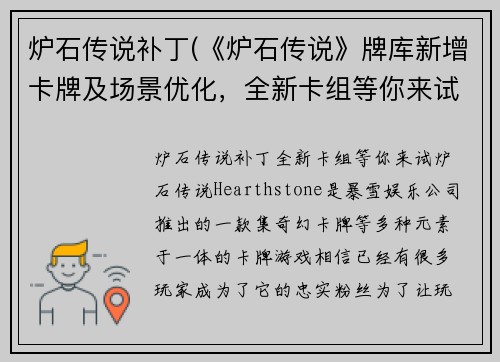 炉石传说补丁(《炉石传说》牌库新增卡牌及场景优化，全新卡组等你来试

炉石传说补丁全新卡组等你来试炉石传说Hearthstone是暴雪娱乐公司推出的一款集奇幻卡牌等多种元素于一体的卡牌游戏相信已经有很多玩家成为了它的忠实粉丝为了让玩